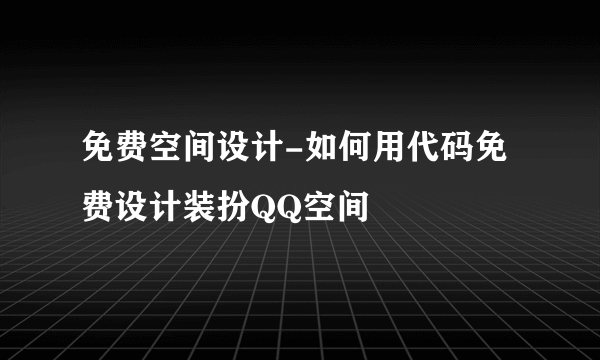 免费空间设计-如何用代码免费设计装扮QQ空间